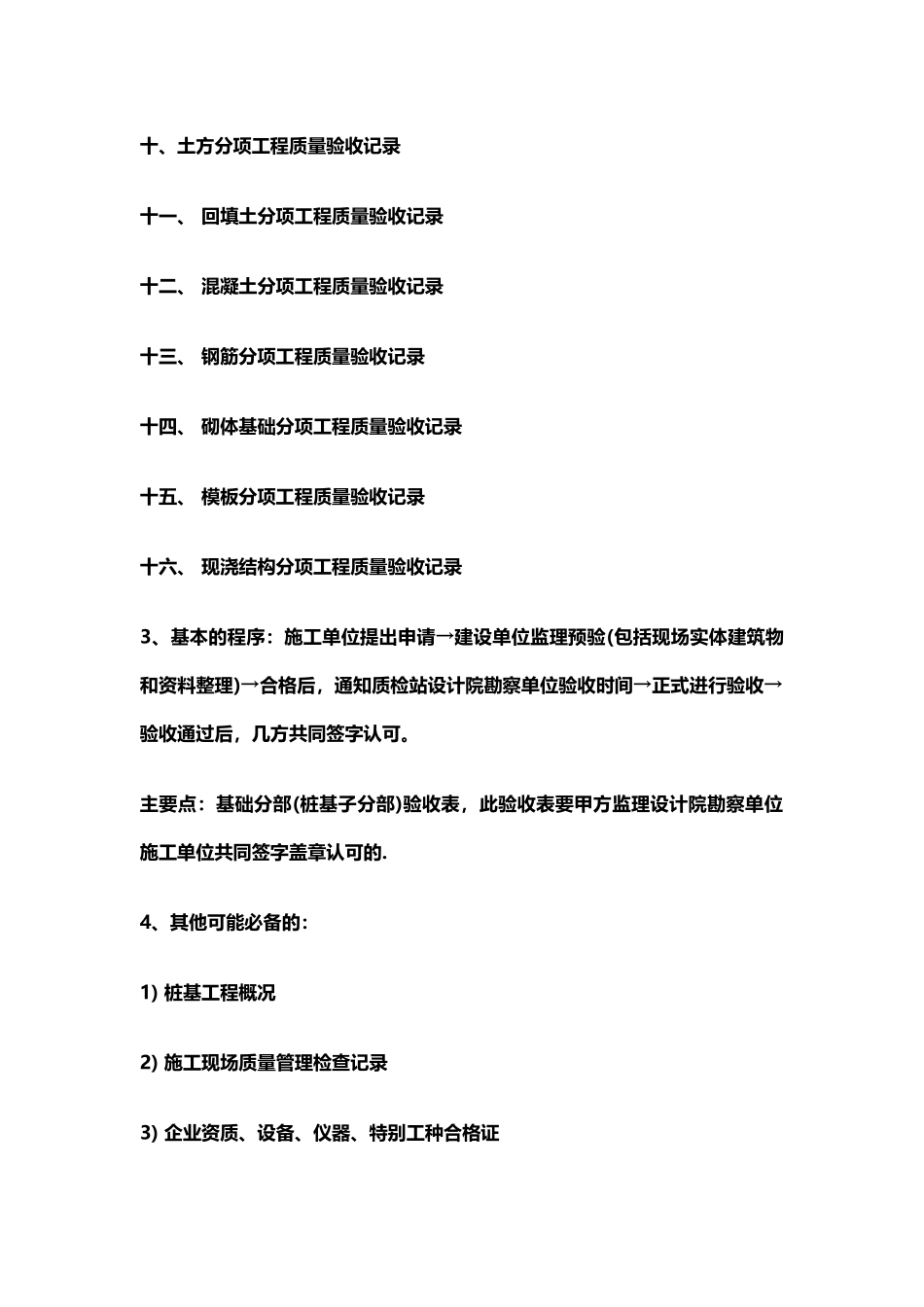 十、土方分项工程质量验收记录

十一、 回填土分项工程质量验收记录

十二、 混凝土分项工程质量验收记录

十三、 钢筋分项工程质量验收记录

十四、 砌体基础分项工程质量验收记录

十五、 模板分项工程质量验收记录

十六、 现浇结构分项工程质量验收记录

3、基本的程序：施工单位提出申请→建设单位监理预验(包括现场实体建筑物和资料整理)→合格后，通知质检站设计院勘察单位验收时间→正式进行验收→验收通过后，几方共同签字认可。

主要点：基础分部(桩基子分部)验收表，此验收表要甲方监理设计院勘察单位施工单位共同签字盖章认可的.

4、其他可能必备的：

1) 桩基工程概况

2) 施工现场质量管理检查记录

3) 企业资质、设备、仪器、特别工种合格证